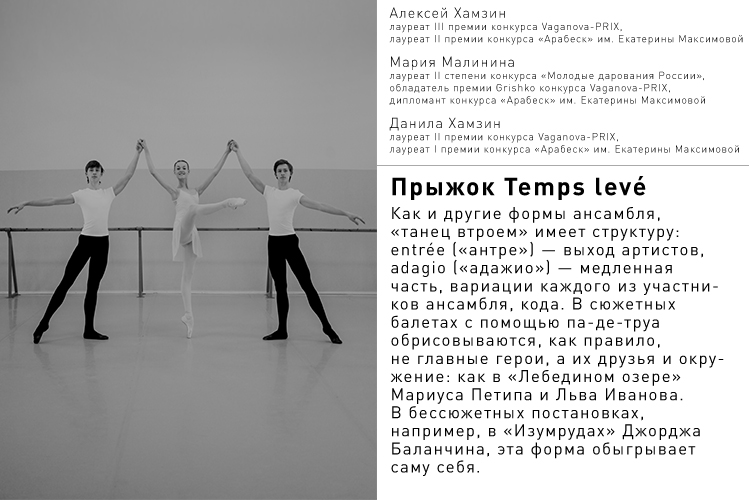 Алексей Хамзин
лауреат III премии конкурса Vaganova-PRIX,
лауреат II премии конкурса «Арабеск» им. Екатерины Максимовой

Мария Малинина
лауреат II степени конкурса «Молодые дарования России»,
обладатель премии Grishko конкурса Vaganova-PRIX,
дипломант конкурса «Арабеск» им. Екатерины Максимовой

Данила Хамзин
лауреат II премии конкурса Vaganova-PRIX,
лауреат I премии конкурса «Арабеск» им. Екатерины Максимовой

Прыжок Temps levé

Как и другие формы ансамбля, «танец втроем» имеет структуру: entrée («антре») — выход артистов, adagio («адажио») — медленная часть, вариации каждого из участников ансамбля, кода. В сюжетных балетах с помощью па-де-труа обрисовываются, как правило, не главные герои, а их друзья и окружение: как в «Лебедином озере» Мариуса Петипа и Льва Иванова. В бессюжетных постановках, например, в «Изумрудах» Джорджа Баланчина, эта форма обыгрывает саму себя.